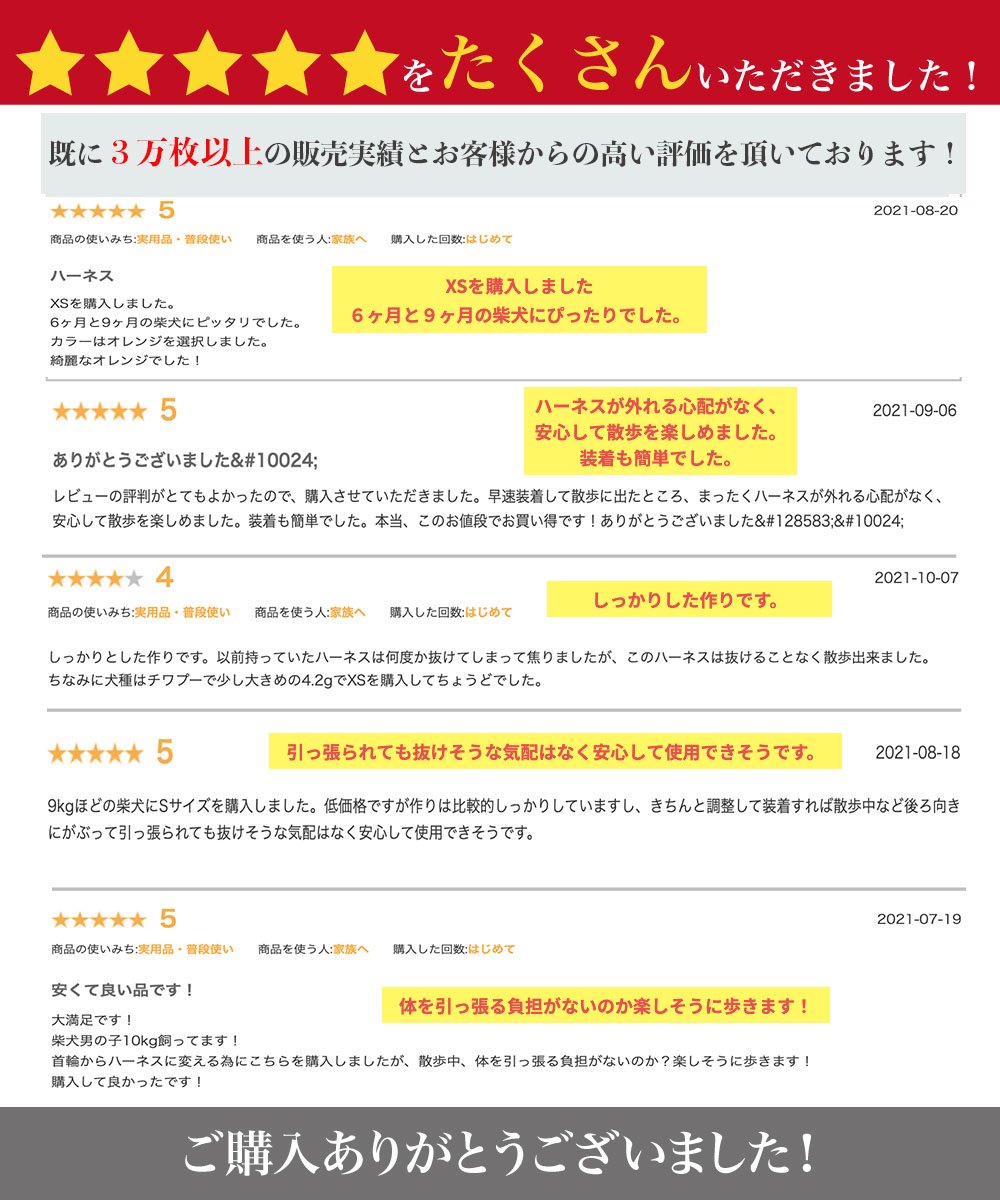 ★★★★★をたくさんいただきました！

既に３万枚以上の販売実績とお客様からの高い評価を頂いております！

★★★★★ 5
2021-08-20
商品の使いみち:実用品・普段使い　商品を使う人:家族へ　購入した回数:はじめて

ハーネス
XSを購入しました。
6ヶ月と9ヶ月の柴犬にピッタリでした。
カラーはオレンジを選択しました。
綺麗なオレンジでした！

XSを購入しました
６ヶ月と９ヶ月の柴犬にぴったりでした。

★★★★★ 5
2021-09-06

ハーネスが外れる心配がなく、
安心して散歩を楽しめました。
装着も簡単でした。

ありがとうございました&#10024;

レビューの評判がとてもよかったので、購入させていただきました。早速装着して散歩に出たところ、まったくハーネスが外れる心配がなく、安心して散歩を楽しめました。装着も簡単でした。本当、このお値段でお買い得です！ありがとうございました&#128583;&#10024;

★★★★★ 4
2021-10-07
商品の使いみち:実用品・普段使い　商品を使う人:家族へ　購入した回数:はじめて

しっかりした作りです。

しっかりとした作りです。以前持っていたハーネスは何度か抜けてしまって焦りましたが、このハーネスは抜けることなく散歩出来ました。
ちなみに犬種はチワプーで少し大きめの4.2gでXSを購入してちょうどでした。

★★★★★ 5
引っ張られても抜けそうな気配はなく安心して使用できそうです。
2021-08-18

9kgほどの柴犬にSサイズを購入しました。低価格ですが作りは比較的しっかりしていますし、きちんと調整して装着すれば散歩中など後ろ向きにがぶって引っ張られても抜けそうな気配はなく安心して使用できそうです。

★★★★★ 5
2021-07-19
商品の使いみち:実用品・普段使い　商品を使う人:家族へ　購入した回数:はじめて

安くて良い品です！

体を引っ張る負担がないのか楽しそうに歩きます！

大満足です！
柴犬男の子10kg飼ってます！
首輪からハーネスに変える為にこちらを購入しましたが、散歩中、体を引っ張る負担がないのか？楽しそうに歩きます！
購入して良かったです！

ご購入ありがとうございました！